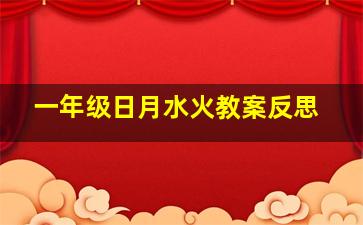 一年级日月水火教案反思